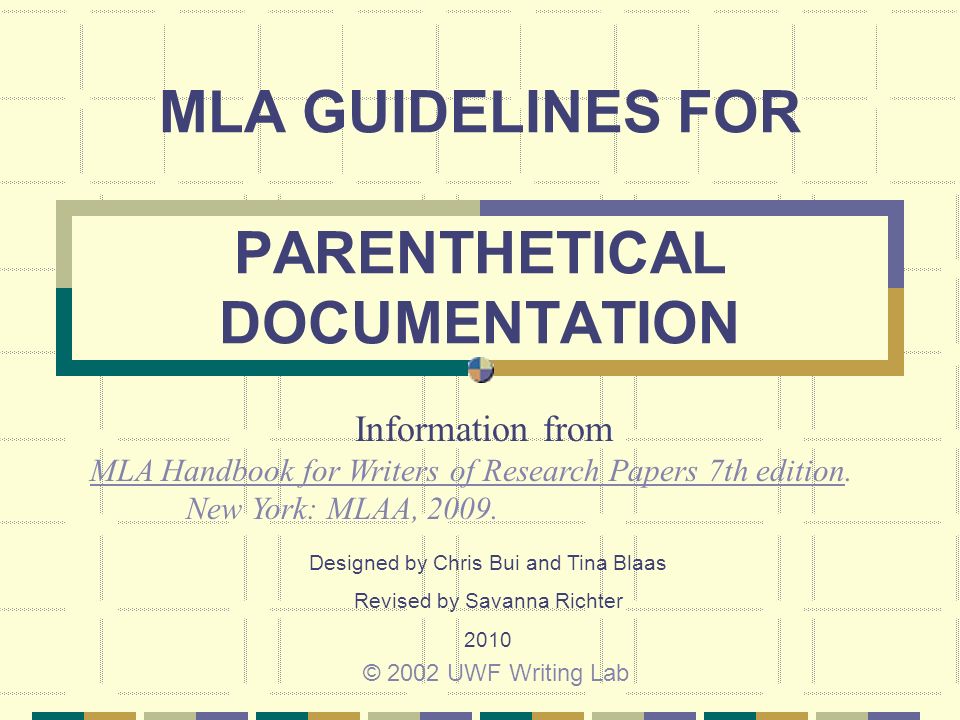 MLA GUIDELINES FOR

PARENTHETICAL DOCUMENTATION

Information from

MLA Handbook for Writers of Research Papers 7th edition. New York: MLAA, 2009.

Designed by Chris Bui and Tina Blaas

Revised by Savanna Richter

2010

© 2002 UWF Writing Lab